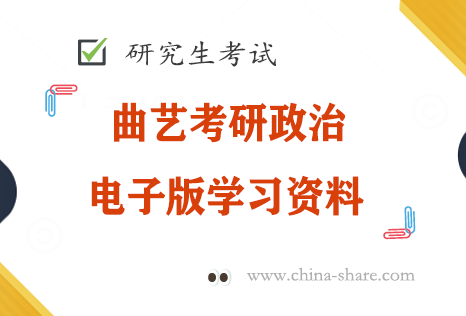 研究生考试

曲艺考研政治
电子版学习资料

www.china-share.com